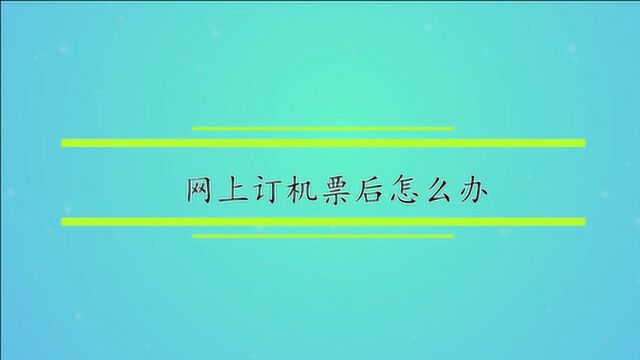 网上订机票后怎么办